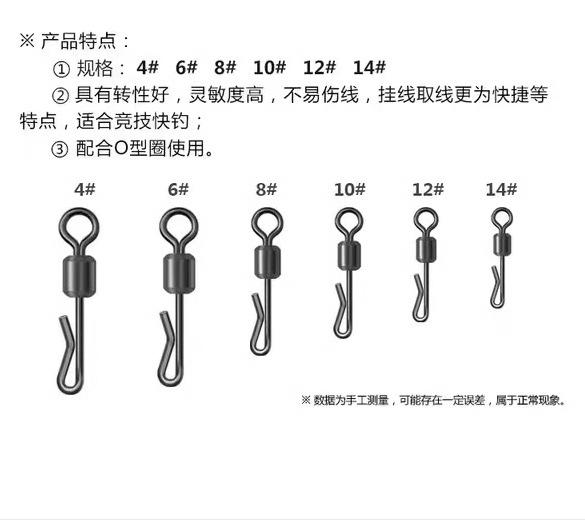 ※ 产品特点：

① 规格：4# 6# 8# 10# 12# 14#

② 具有转性好，灵敏度高，不易伤线，挂线取线更为快捷等特点，适合竞技快钓；

③ 配合O型圈使用。

4#

6#

8#

10#

12#

14#

※ 数据为手工测量，可能存在一定误差，属于正常现象。